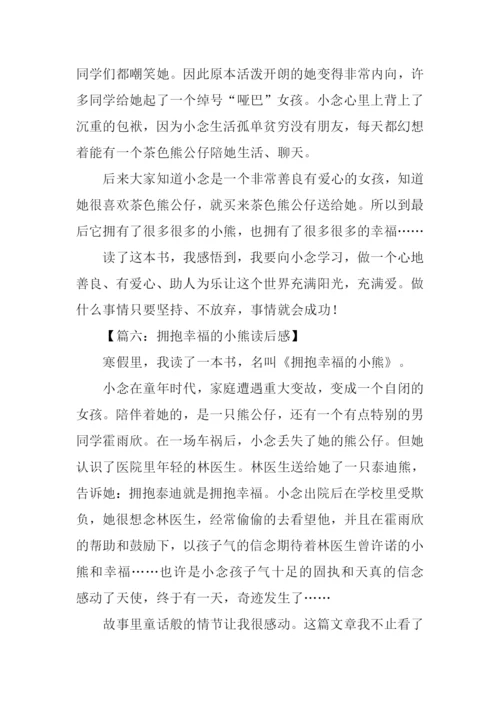 同学们都嘲笑她。因此原本活泼开朗的她变得非常内向，许多同学给她起了一个绰号“哑巴”女孩。小念心里上背上了沉重的包袱，因为小念生活孤单贫穷没有朋友，每天都幻想着能有一个茶色熊公仔陪她生活、聊天。

后来大家知道小念是一个非常善良有爱心的女孩，知道她很喜欢茶色熊公仔，就买来茶色熊公仔送给她。所以到最后它拥有了很多很多的小熊，也拥有了很多很多的幸福……

读了这本书，我感悟到，我要向小念学习，做一个心地善良、有爱心、助人为乐让这个世界充满阳光，充满爱。做什么事情只要坚持、不放弃，事情就会成功！

【篇六：拥抱幸福的小熊读后感】

寒假里，我读了一本书，名叫《拥抱幸福的小熊》。

小念在童年时代，家庭遭遇重大变故，变成一个自闭的女孩。陪伴着她的，是一只熊公仔，还有一个有点特别的男同学霍雨欣。在一场车祸后，小念丢失了她的熊公仔。但她认识了医院里年轻的林医生。林医生送给她了一只泰迪熊，告诉她：拥抱泰迪就是拥抱幸福。小念出院后在学校里受欺负，她很想念林医生，经常偷偷的去看望他，并且在霍雨欣的帮助和鼓励下，以孩子气的信念期待着林医生曾许诺的小熊和幸福……也许是小念孩子气十足的固执和天真的信念感动了天使，终于有一天，奇迹发生了……

故事里童话般的情节让我很感动。这篇文章我不止看了